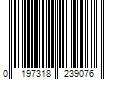 0 197318 239076